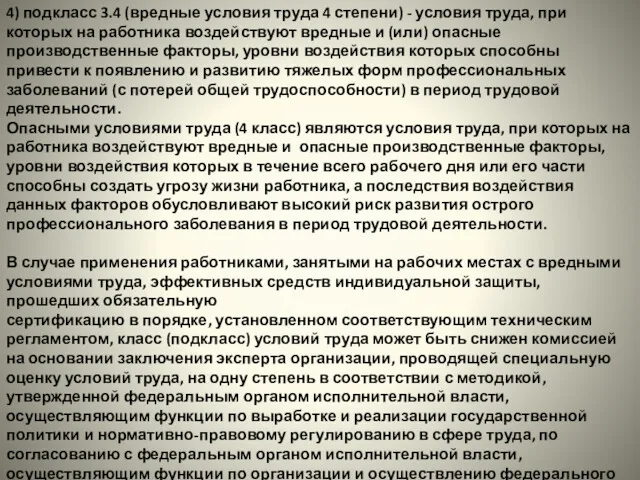 4) подкласс 3.4 (вредные условия труда 4 степени) - условия труда, при которых на работника воздействуют вредные и (или) опасные производственные факторы, уровни воздействия которых способны привести к появлению и развитию тяжелых форм профессиональных заболеваний (с потерей общей трудоспособности) в период трудовой деятельности.
Опасными условиями труда (4 класс) являются условия труда, при которых на работника воздействуют вредные и опасные производственные факторы, уровни воздействия которых в течение всего рабочего дня или его части способны создать угрозу жизни работника, а последствия воздействия данных факторов обусловливают высокий риск развития острого профессионального заболевания в период трудовой деятельности.

В случае применения работниками, занятыми на рабочих местах с вредными условиями труда, эффективных средств индивидуальной защиты, прошедших обязательную сертификацию в порядке, установленном соответствующим техническим регламентом, класс (подкласс) условий труда может быть снижен комиссией на основании заключения эксперта организации, проводящей специальную оценку условий труда, на одну степень в соответствии с методикой, утвержденной федеральным органом исполнительной власти, осуществляющим функции по выработке и реализации государственной политики и нормативно-правовому регулированию в сфере труда, по согласованию с федеральным органом исполнительной власти, осуществляющим функции по организации и осуществлению федерального